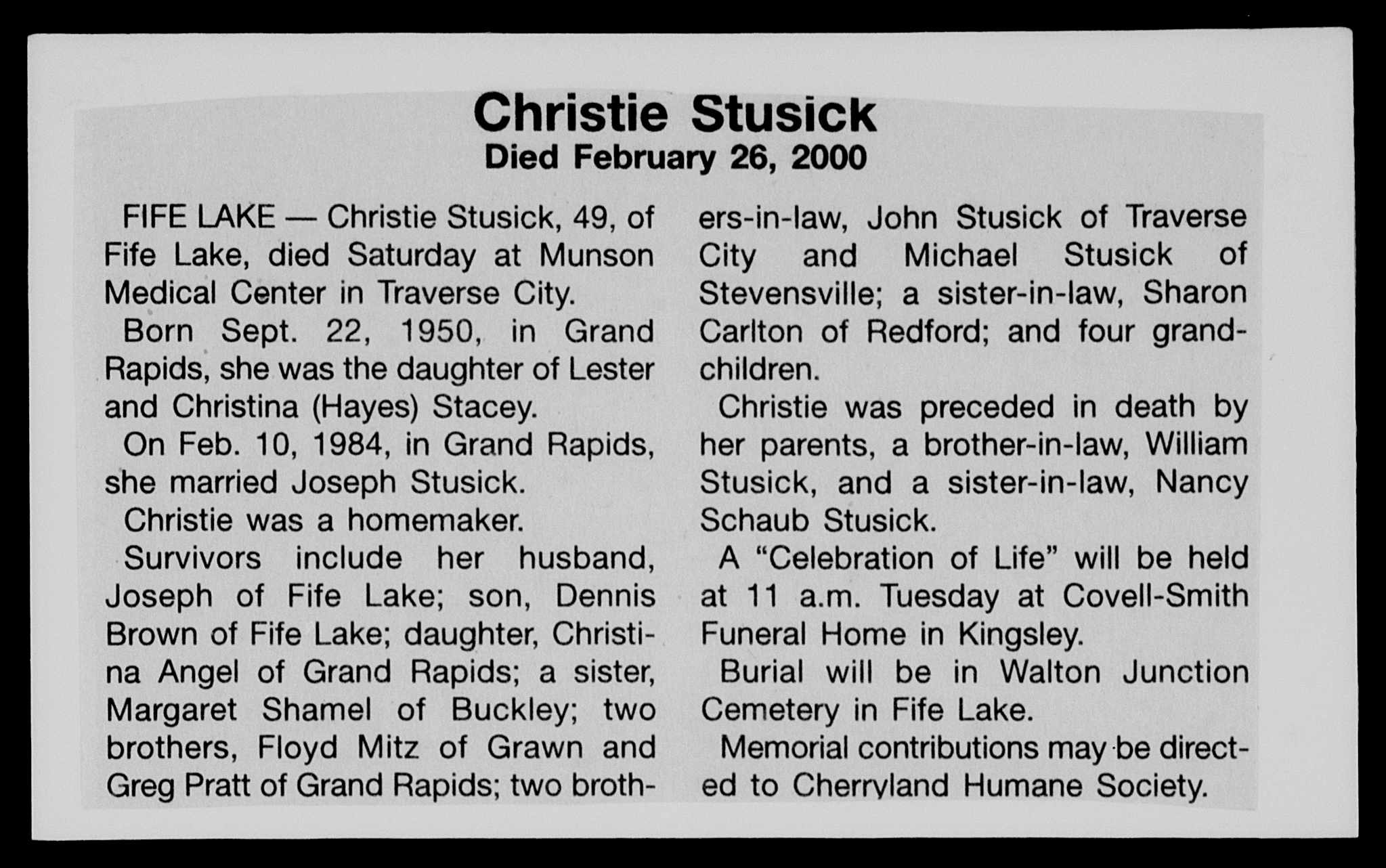 Christie Stusick
Died February 26, 2000

FIFE LAKE — Christie Stusick, 49, of Fife Lake, died Saturday at Munson Medical Center in Traverse City.

Born Sept. 22, 1950, in Grand Rapids, she was the daughter of Lester and Christina (Hayes) Stacey.

On Feb. 10, 1984, in Grand Rapids, she married Joseph Stusick.

Christie was a homemaker.

Survivors include her husband, Joseph of Fife Lake; son, Dennis Brown of Fife Lake; daughter, Christina Angel of Grand Rapids; a sister, Margaret Shamel of Buckley; two brothers, Floyd Mitz of Grawn and Greg Pratt of Grand Rapids; two brothers-in-law, John Stusick of Traverse City and Michael Stusick of Stevensville; a sister-in-law, Sharon Carlton of Redford; and four grandchildren.

Christie was preceded in death by her parents, a brother-in-law, William Stusick, and a sister-in-law, Nancy Schaub Stusick.

A "Celebration of Life" will be held at 11 a.m. Tuesday at Covell-Smith Funeral Home in Kingsley.

Burial will be in Walton Junction Cemetery in Fife Lake.

Memorial contributions may be directed to Cherryland Humane Society.